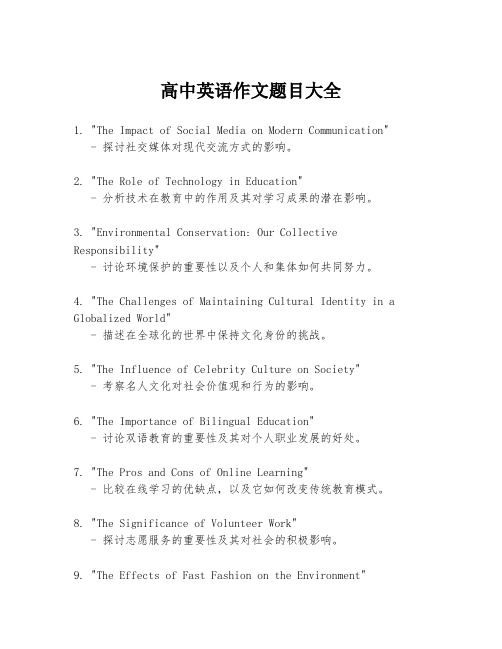 高中英语作文题目大全

1. "The Impact of Social Media on Modern Communication"
- 探讨社交媒体对现代交流方式的影响。

2. "The Role of Technology in Education"
- 分析技术在教育中的作用及其对学习成果的潜在影响。

3. "Environmental Conservation: Our Collective Responsibility"
- 讨论环境保护的重要性以及个人和集体如何共同努力。

4. "The Challenges of Maintaining Cultural Identity in a Globalized World"
- 描述在全球化的世界中保持文化身份的挑战。

5. "The Influence of Celebrity Culture on Society"
- 考察名人文化对社会价值观和行为的影响。

6. "The Importance of Bilingual Education"
- 讨论双语教育的重要性及其对个人职业发展的好处。

7. "The Pros and Cons of Online Learning"
- 比较在线学习的优缺点，以及它如何改变传统教育模式。

8. "The Significance of Volunteer Work"
- 探讨志愿服务的重要性及其对社会的积极影响。

9. "The Effects of Fast Fashion on the Environment"